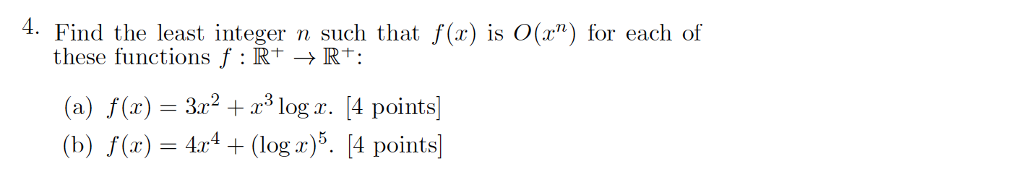 4. Find the least integer $n$ such that $f(x)$ is $O(x^n)$ for each of these functions $f : \mathbb{R}^+ \to \mathbb{R}^+$:

(a) $f(x) = 3x^2 + x^3 \log x$. [4 points]

(b) $f(x) = 4x^4 + (\log x)^5$. [4 points]